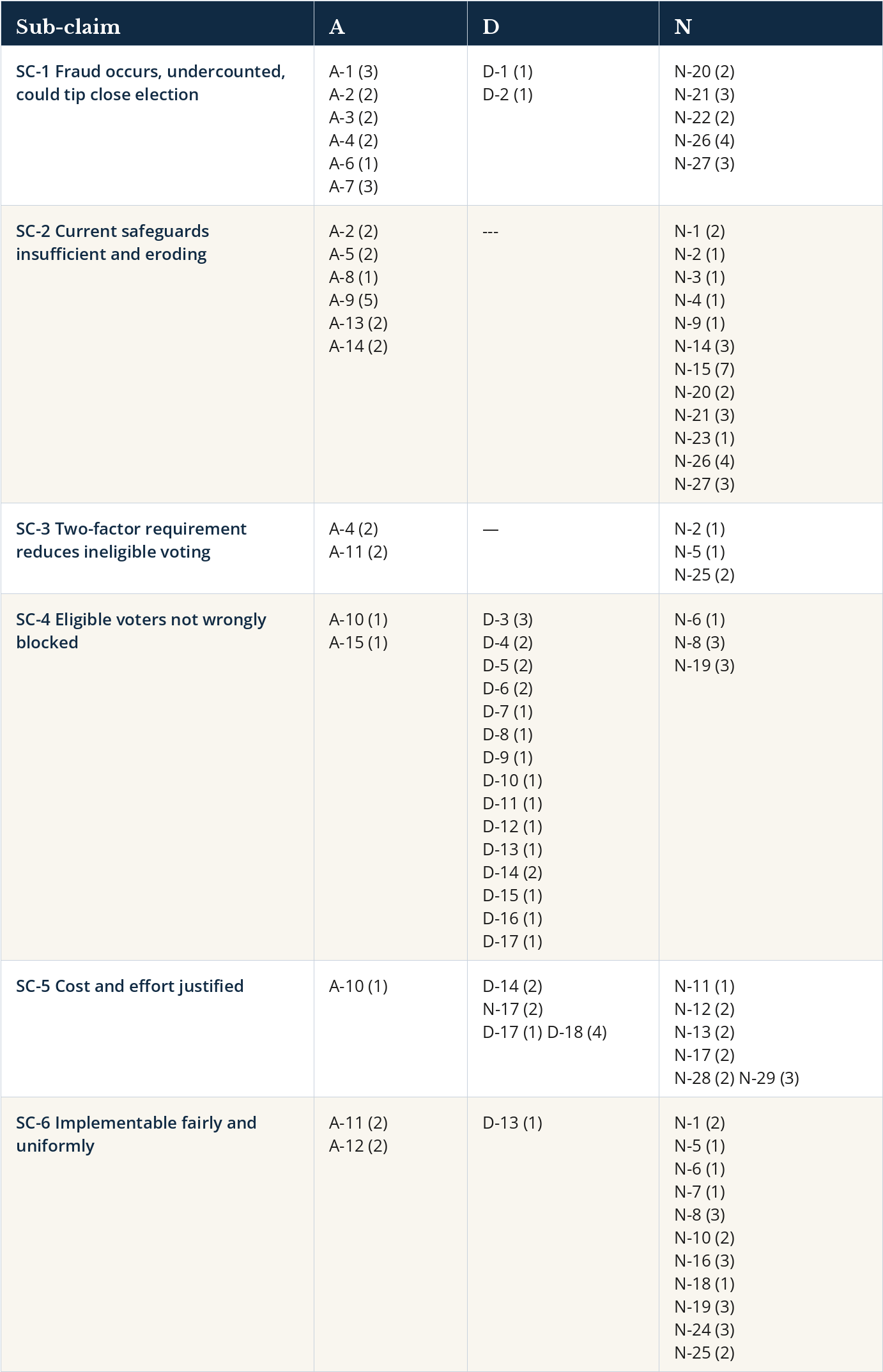 | Sub-claim | A | D | N |
|---|---|---|---|
| SC-1 Fraud occurs, undercounted, could tip close election | A-1 (3) A-2 (2) A-3 (2) A-4 (2) A-6 (1) A-7 (3) | D-1 (1) D-2 (1) | N-20 (2) N-21 (3) N-22 (2) N-26 (4) N-27 (3) |
| SC-2 Current safeguards insufficient and eroding | A-2 (2) A-5 (2) A-8 (1) A-9 (5) A-13 (2) A-14 (2) | --- | N-1 (2) N-2 (1) N-3 (1) N-4 (1) N-9 (1) N-14 (3) N-15 (7) N-20 (2) N-21 (3) N-23 (1) N-26 (4) N-27 (3) |
| SC-3 Two-factor requirement reduces ineligible voting | A-4 (2) A-11 (2) | — | N-2 (1) N-5 (1) N-25 (2) |
| SC-4 Eligible voters not wrongly blocked | A-10 (1) A-15 (1) | D-3 (3) D-4 (2) D-5 (2) D-6 (2) D-7 (1) D-8 (1) D-9 (1) D-10 (1) D-11 (1) D-12 (1) D-13 (1) D-14 (2) D-15 (1) D-16 (1) D-17 (1) | N-6 (1) N-8 (3) N-19 (3) |
| SC-5 Cost and effort justified | A-10 (1) | D-14 (2) N-17 (2) D-17 (1) D-18 (4) | N-11 (1) N-12 (2) N-13 (2) N-17 (2) N-28 (2) N-29 (3) |
| SC-6 Implementable fairly and uniformly | A-11 (2) A-12 (2) | D-13 (1) | N-1 (2) N-5 (1) N-6 (1) N-7 (1) N-8 (3) N-10 (2) N-16 (3) N-18 (1) N-19 (3) N-24 (3) N-25 (2) |